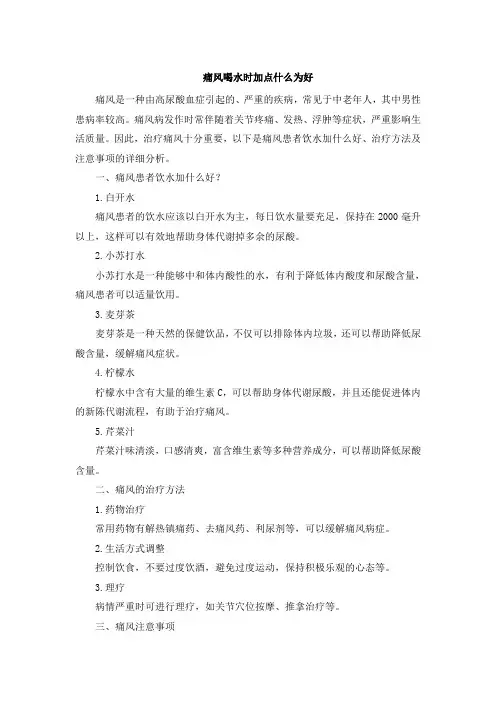 痛风喝水时加点什么为好

痛风是一种由高尿酸血症引起的、严重的疾病，常见于中老年人，其中男性患病率较高。痛风病发作时常伴随着关节疼痛、发热、浮肿等症状，严重影响生活质量。因此，治疗痛风十分重要，以下是痛风患者饮水加什么好、治疗方法及注意事项的详细分析。

一、痛风患者饮水加什么好？

1. 白开水

痛风患者的饮水应该以白开水为主，每日饮水量要充足，保持在 2000 毫升以上，这样可以有效地帮助身体代谢掉多余的尿酸。

2. 小苏打水

小苏打水是一种能够中和体内酸性的水，有利于降低体内酸度和尿酸含量，痛风患者可以适量饮用。

3. 麦芽茶

麦芽茶是一种天然的保健饮品，不仅可以排除体内垃圾，还可以帮助降低尿酸含量，缓解痛风症状。

4. 柠檬水

柠檬水中含有大量的维生素 C，可以帮助身体代谢尿酸，并且还能促进体内的新陈代谢流程，有助于治疗痛风。

5. 芹菜汁

芹菜汁味清淡，口感清爽，富含维生素等多种营养成分，可以帮助降低尿酸含量。

二、痛风的治疗方法

1. 药物治疗

常用药物有解热镇痛药、去痛风药、利尿剂等，可以缓解痛风病症。

2. 生活方式调整

控制饮食，不要过度饮酒，避免过度运动，保持积极乐观的心态等。

3. 理疗

病情严重时可进行理疗，如关节穴位按摩、推拿治疗等。

三、痛风注意事项